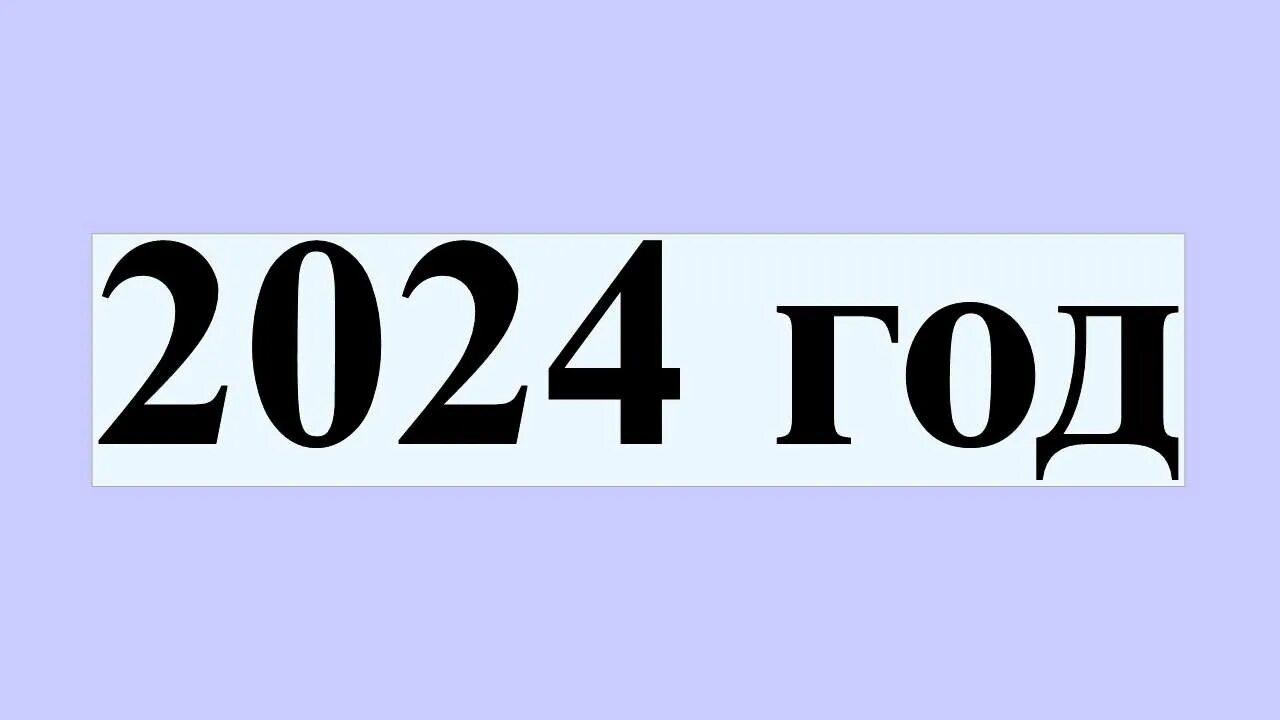 2024 год